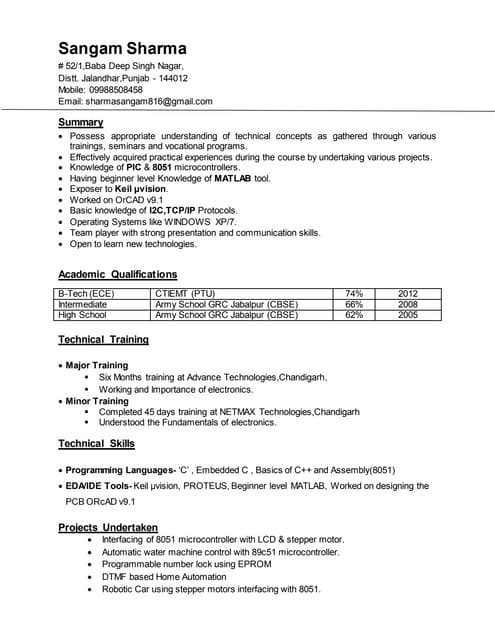 Sangam Sharma
# 52/1,Baba Deep Singh Nagar,
Distt. Jalandhar,Punjab - 144012
Mobile: 09988508458
Email: sharmasangam816@gmail.com

Summary
• Possess appropriate understanding of technical concepts as gathered through various trainings, seminars and vocational programs.
• Effectively acquired practical experiences during the course by undertaking various projects.
• Knowledge of PIC & 8051 microcontrollers.
• Having beginner level Knowledge of MATLAB tool.
• Exposer to Keil µvision.
• Worked on OrCAD v9.1
• Basic knowledge of I2C,TCP/IP Protocols.
• Operating Systems like WINDOWS XP/7.
• Team player with strong presentation and communication skills.
• Open to learn new technologies.

Academic Qualifications

| B-Tech (ECE) | CTIEMT (PTU) | 74% | 2012 |
|---|---|---|---|
| Intermediate | Army School GRC Jabalpur (CBSE) | 66% | 2008 |
| High School | Army School GRC Jabalpur (CBSE) | 62% | 2005 |

Technical Training

• Major Training
• Six Months training at Advance Technologies,Chandigarh,
• Working and Importance of electronics.
• Minor Training
• Completed 45 days training at NETMAX Technologies,Chandigarh
• Understood the Fundamentals of electronics.

Technical Skills

• Programming Languages- 'C' , Embedded C , Basics of C++ and Assembly(8051)
• EDA/IDE Tools- Keil µvision, PROTEUS, Beginner level MATLAB, Worked on designing the PCB ORcAD v9.1

Projects Undertaken
• Interfacing of 8051 microcontroller with LCD & stepper motor.
• Automatic water machine control with 89c51 microcontroller.
• Programmable number lock using EPROM
• DTMF based Home Automation
• Robotic Car using stepper motors interfacing with 8051.